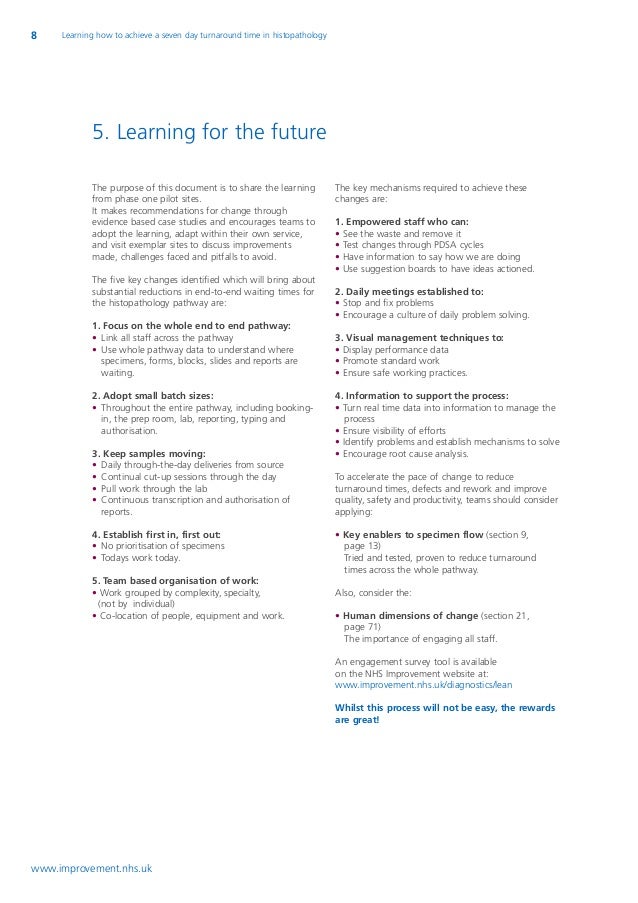 8 Learning how to achieve a seven day turnaround time in histopathology

5. Learning for the future

The purpose of this document is to share the learning from phase one pilot sites.
It makes recommendations for change through evidence based case studies and encourages teams to adopt the learning, adapt within their own service, and visit exemplar sites to discuss improvements made, challenges faced and pitfalls to avoid.

The five key changes identified which will bring about substantial reductions in end-to-end waiting times for the histopathology pathway are:

1. Focus on the whole end to end pathway:
• Link all staff across the pathway
• Use whole pathway data to understand where specimens, forms, blocks, slides and reports are waiting.

2. Adopt small batch sizes:
• Throughout the entire pathway, including booking-in, the prep room, lab, reporting, typing and authorisation.

3. Keep samples moving:
• Daily through-the-day deliveries from source
• Continual cut-up sessions through the day
• Pull work through the lab
• Continuous transcription and authorisation of reports.

4. Establish first in, first out:
• No prioritisation of specimens
• Todays work today.

5. Team based organisation of work:
• Work grouped by complexity, specialty, (not by individual)
• Co-location of people, equipment and work.

The key mechanisms required to achieve these changes are:

1. Empowered staff who can:
• See the waste and remove it
• Test changes through PDSA cycles
• Have information to say how we are doing
• Use suggestion boards to have ideas actioned.

2. Daily meetings established to:
• Stop and fix problems
• Encourage a culture of daily problem solving.

3. Visual management techniques to:
• Display performance data
• Promote standard work
• Ensure safe working practices.

4. Information to support the process:
• Turn real time data into information to manage the process
• Ensure visibility of efforts
• Identify problems and establish mechanisms to solve
• Encourage root cause analysis.

To accelerate the pace of change to reduce turnaround times, defects and rework and improve quality, safety and productivity, teams should consider applying:

• Key enablers to specimen flow (section 9, page 13)
Tried and tested, proven to reduce turnaround times across the whole pathway.

Also, consider the:

• Human dimensions of change (section 21, page 71)
The importance of engaging all staff.

An engagement survey tool is available on the NHS Improvement website at:
www.improvement.nhs.uk/diagnostics/lean

Whilst this process will not be easy, the rewards are great!

www.improvement.nhs.uk